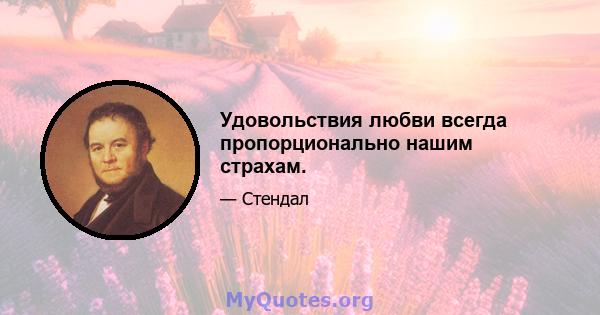 Удовольствия любви всегда пропорционально нашим страхам.

— Стендал

MyQuotes.org